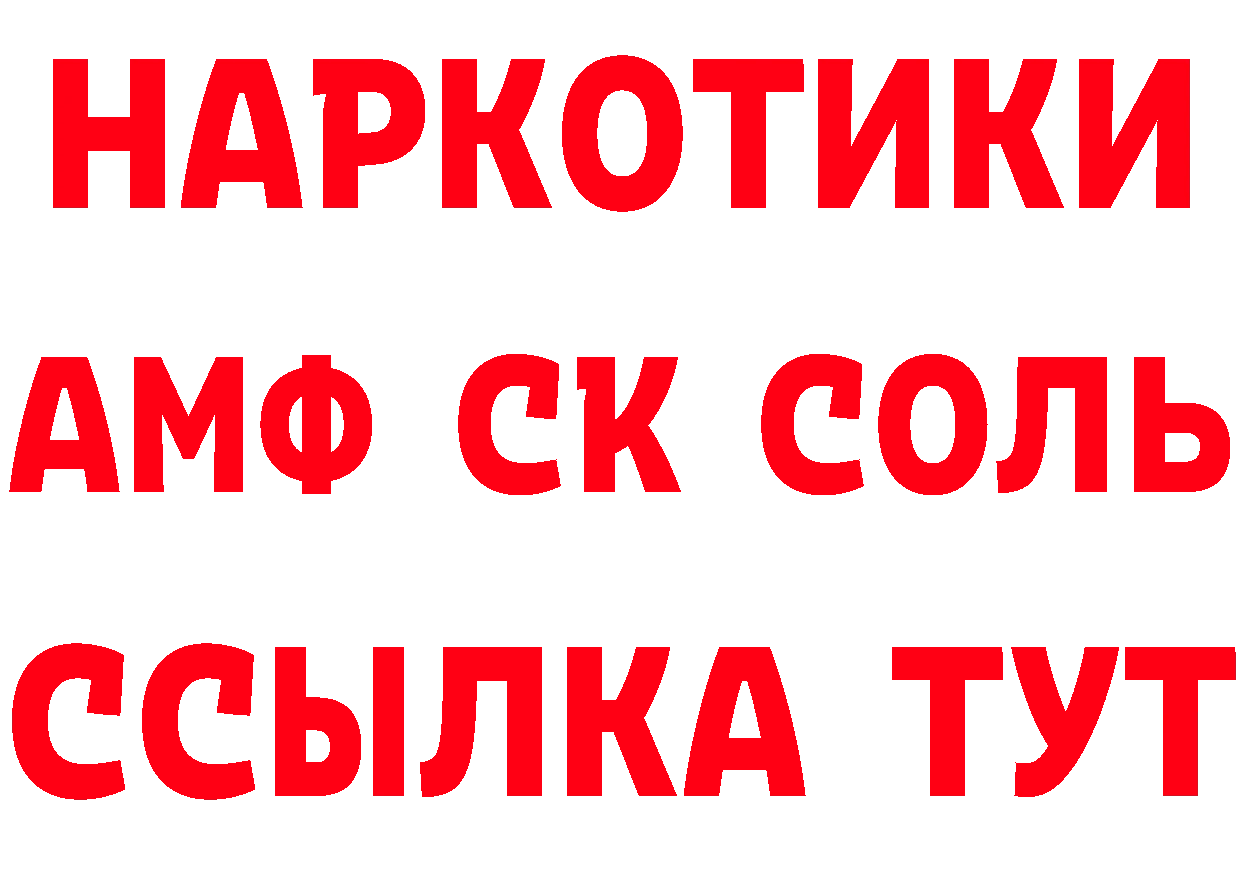 НАРКОТИКИ

АМФ СК СОЛЬ

ССЫЛКА ТУТ